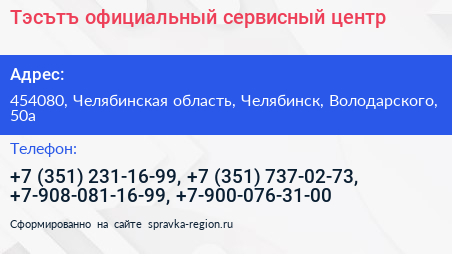 Тэсътъ официальный сервисный центр

Адрес:

454080, Челябинская область, Челябинск, Володарского, 50а

Телефон:

+7 (351) 231-16-99, +7 (351) 737-02-73, +7-908-081-16-99, +7-900-076-31-00

Сформированно на сайте spravka-region.ru